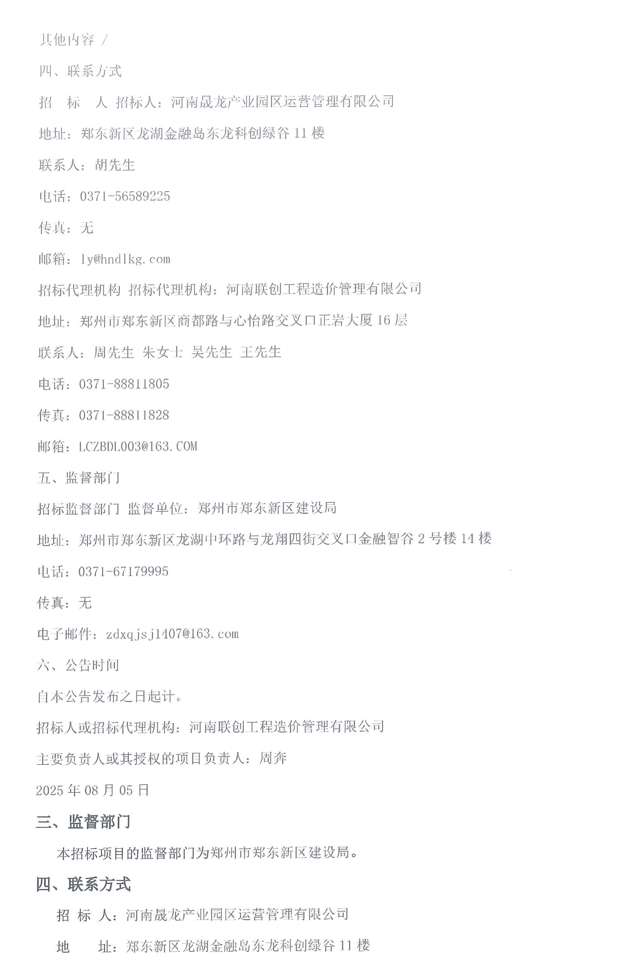 其他内容 /

四、联系方式

招 标 人 招标人：河南晟龙产业园区运营管理有限公司

地址：郑东新区龙湖金融岛东龙科创绿谷 11 楼

联系人：胡先生

电话：0371-56589225

传真：无

邮箱：ly@hndlkg.com

招标代理机构 招标代理机构：河南联创工程造价管理有限公司

地址：郑州市郑东新区商都路与心怡路交叉口正岩大厦 16 层

联系人：周先生 朱女士 吴先生 王先生

电话：0371-88811805

传真：0371-88811828

邮箱：LCZBDL003@163.COM

五、监督部门

招标监督部门 监督单位：郑州市郑东新区建设局

地址：郑州市郑东新区龙湖中环路与龙翔四街交叉口金融智谷 2 号楼 14 楼

电话：0371-67179995

传真：无

电子邮件：zdxqjsj1407@163.com

六、公告时间

自本公告发布之日起计。

招标人或招标代理机构：河南联创工程造价管理有限公司

主要负责人或其授权的项目负责人：周奔

2025 年 08 月 05 日

三、监督部门

本招标项目的监督部门为郑州市郑东新区建设局。

四、联系方式

招 标 人：河南晟龙产业园区运营管理有限公司

地 址：郑东新区龙湖金融岛东龙科创绿谷 11 楼